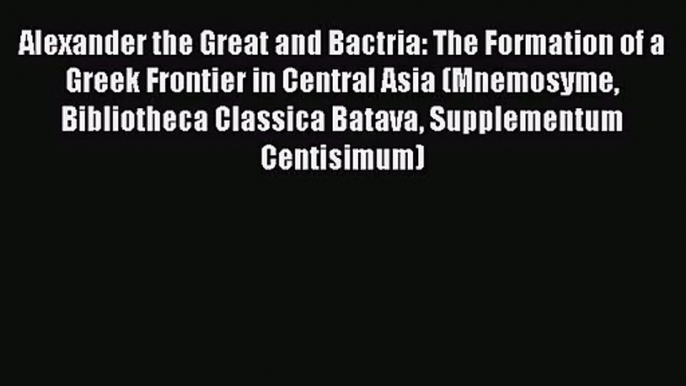 Alexander the Great and Bactria: The Formation of a Greek Frontier in Central Asia (Mnemosyme, Bibliotheca Classica Batava, Supplementum Centisimum)